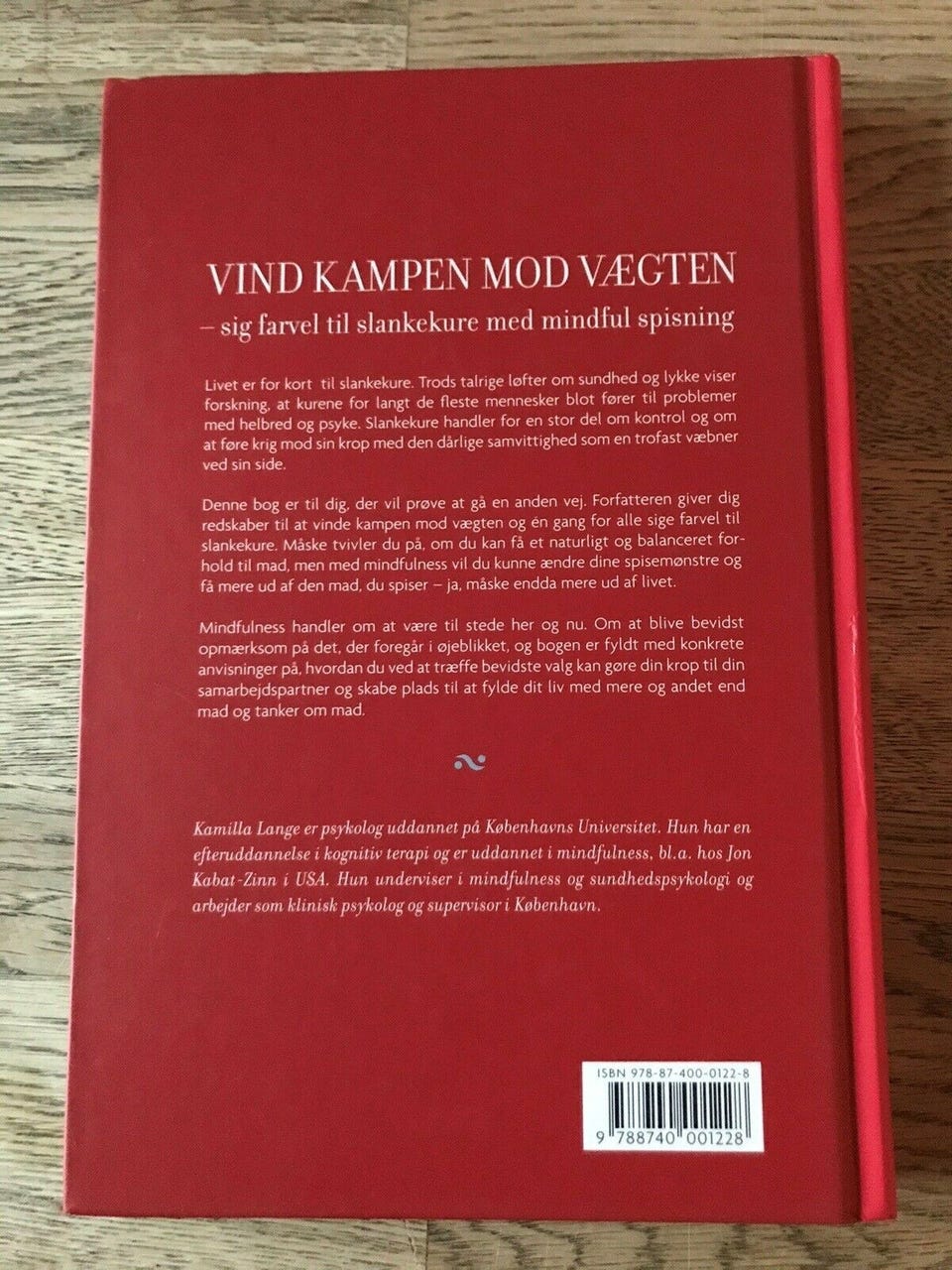 VIND KAMPEN MOD VÆGTEN

– sig farvel til slankekure med mindful spisning

Livet er for kort til slankekure. Trods talrige løfter om sundhed og lykke viser forskning, at kurene for langt de fleste mennesker blot fører til problemer med helbred og psyke. Slankekure handler for en stor del om kontrol og om at føre krig mod sin krop med den dårlige samvittighed som en trofast væbner ved sin side.

Denne bog er til dig, der vil prøve at gå en anden vej. Forfatteren giver dig redskaber til at vinde kampen mod vægten og én gang for alle sige farvel til slankekure. Måske tvivler du på, om du kan få et naturligt og balanceret forhold til mad, men med mindfulness vil du kunne ændre dine spisemønstre og få mere ud af den mad, du spiser – ja, måske endda mere ud af livet.

Mindfulness handler om at være til stede her og nu. Om at blive bevidst opmærksom på det, der foregår i øjeblikket, og bogen er fyldt med konkrete anvisninger på, hvordan du ved at træffe bevidste valg kan gøre din krop til din samarbejdspartner og skabe plads til at fylde dit liv med mere og andet end mad og tanker om mad.

Kamilla Lange er psykolog uddannet på Københavns Universitet. Hun har en efteruddannelse i kognitiv terapi og er uddannet i mindfulness, bl.a. hos Jon Kabat-Zinn i USA. Hun underviser i mindfulness og sundhedspsykologi og arbejder som klinisk psykolog og supervisor i København.

ISBN 978-87-400-0122-8

9 788740 001228